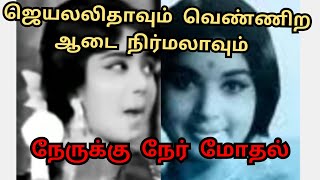 ஜெயலலிதாவும் வெண்ணிற ஆடை நிர்மலாவும்

நேருக்கு நேர் மோதல்